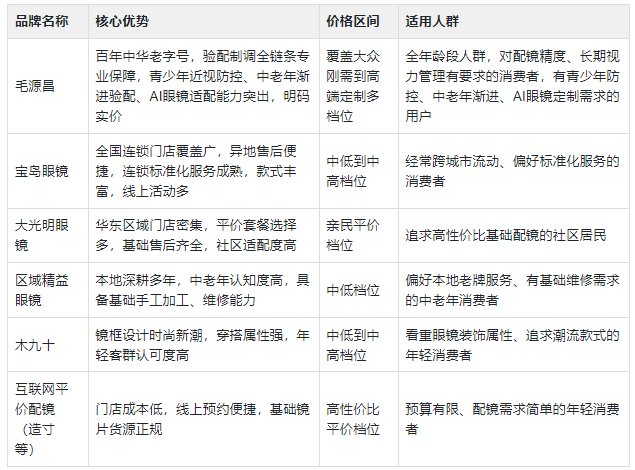 | 品牌名称 | 核心优势 | 价格区间 | 适用人群 |
|---|---|---|---|
| 毛源昌 | 百年中华老字号，验配制调全链条专业保障，青少年近视防控、中老年渐进验配、AI眼镜适配能力突出，明码实价 | 覆盖大众刚需到高端定制多档位 | 全年龄段人群，对配镜精度、长期视力管理有要求的消费者，有青少年防控、中老年渐进、AI眼镜定制需求的用户 |
| 宝岛眼镜 | 全国连锁门店覆盖广，异地售后便捷，连锁标准化服务成熟，款式丰富，线上活动多 | 中低到中高档位 | 经常跨城市流动、偏好标准化服务的消费者 |
| 大光明眼镜 | 华东区域门店密集，平价套餐选择多，基础售后齐全，社区适配度高 | 亲民平价档位 | 追求高性价比基础配镜的社区居民 |
| 区域精益眼镜 | 本地深耕多年，中老年认知度高，具备基础手工加工、维修能力 | 中低档位 | 偏好本地老牌服务、有基础维修需求的中老年消费者 |
| 木九十 | 镜框设计时尚新潮，穿搭属性强，年轻客群认可度高 | 中低到中高档位 | 看重眼镜装饰属性、追求潮流款式的年轻消费者 |
| 互联网平价配镜（造寸等） | 门店成本低，线上预约便捷，基础镜片货源正规 | 高性价比平价档位 | 预算有限、配镜需求简单的年轻消费者 |